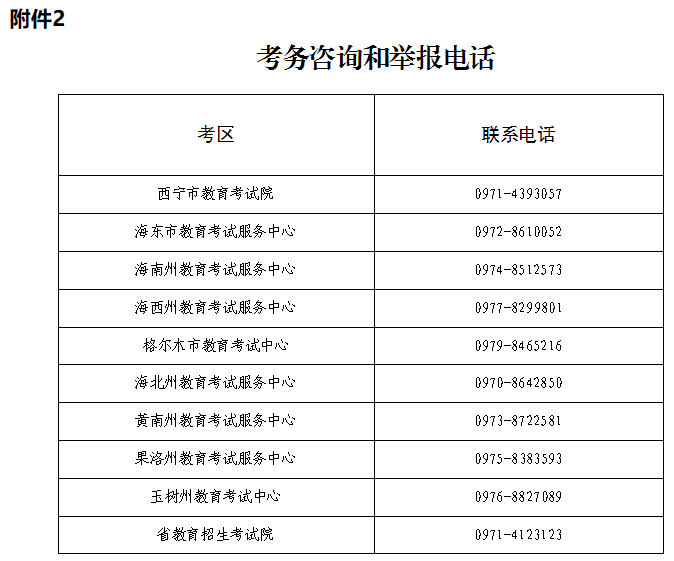 附件2

考务咨询和举报电话

| 考区 | 联系电话 |
|---|---|
| 西宁市教育考试院 | 0971-4393057 |
| 海东市教育考试服务中心 | 0972-8610052 |
| 海南州教育考试服务中心 | 0974-8512573 |
| 海西州教育考试服务中心 | 0977-8299801 |
| 格尔木市教育考试中心 | 0979-8465216 |
| 海北州教育考试服务中心 | 0970-8642850 |
| 黄南州教育考试服务中心 | 0973-8722581 |
| 果洛州教育考试服务中心 | 0975-8383593 |
| 玉树州教育考试中心 | 0976-8827089 |
| 省教育招生考试院 | 0971-4123123 |